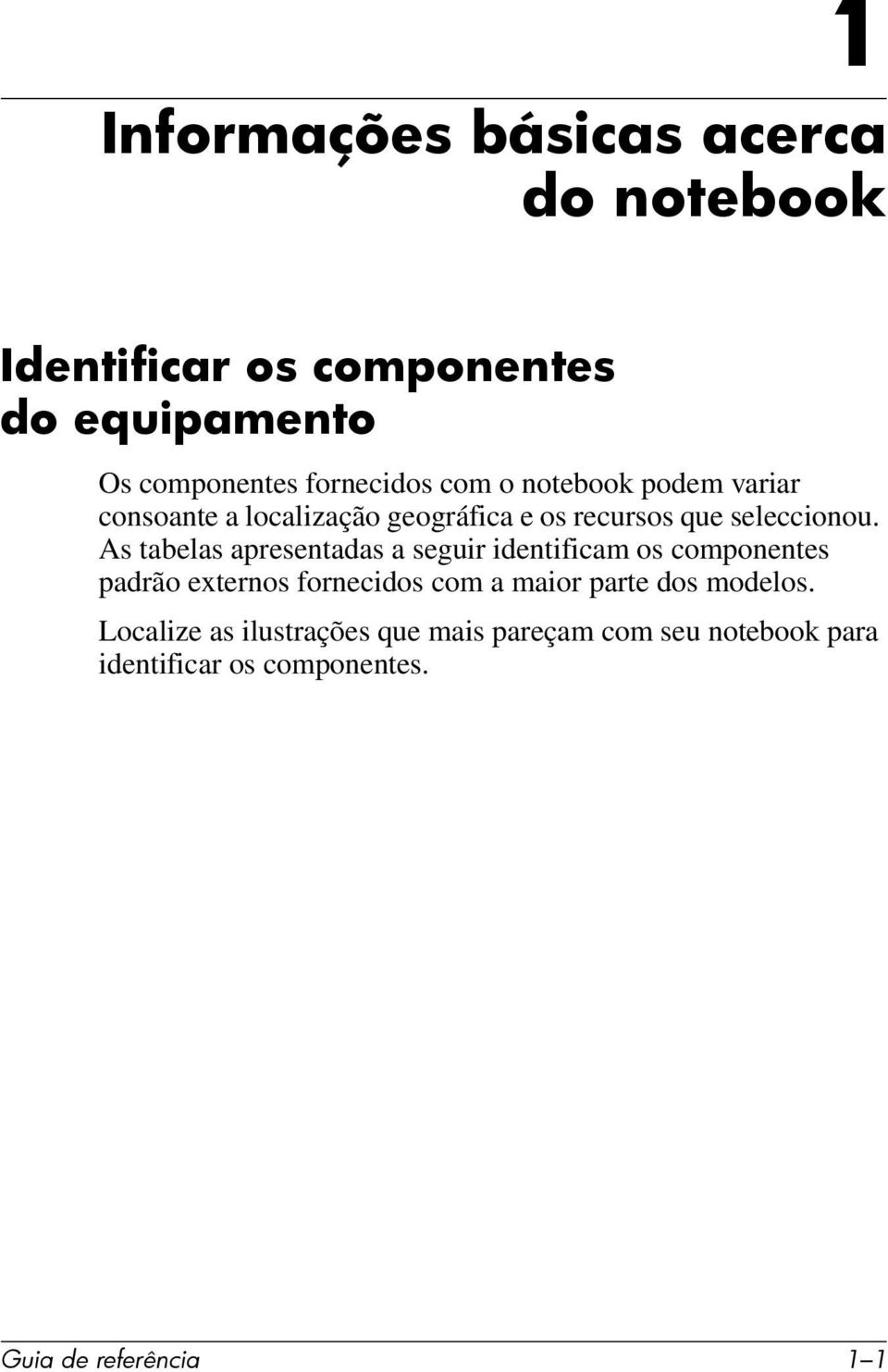 1

Informações básicas acerca do notebook

Identificar os componentes do equipamento

Os componentes fornecidos com o notebook podem variar consoante a localização geográfica e os recursos que seleccionou. As tabelas apresentadas a seguir identificam os componentes padrão externos fornecidos com a maior parte dos modelos.

Localize as ilustrações que mais pareçam com seu notebook para identificar os componentes.

Guia de referência 1–1